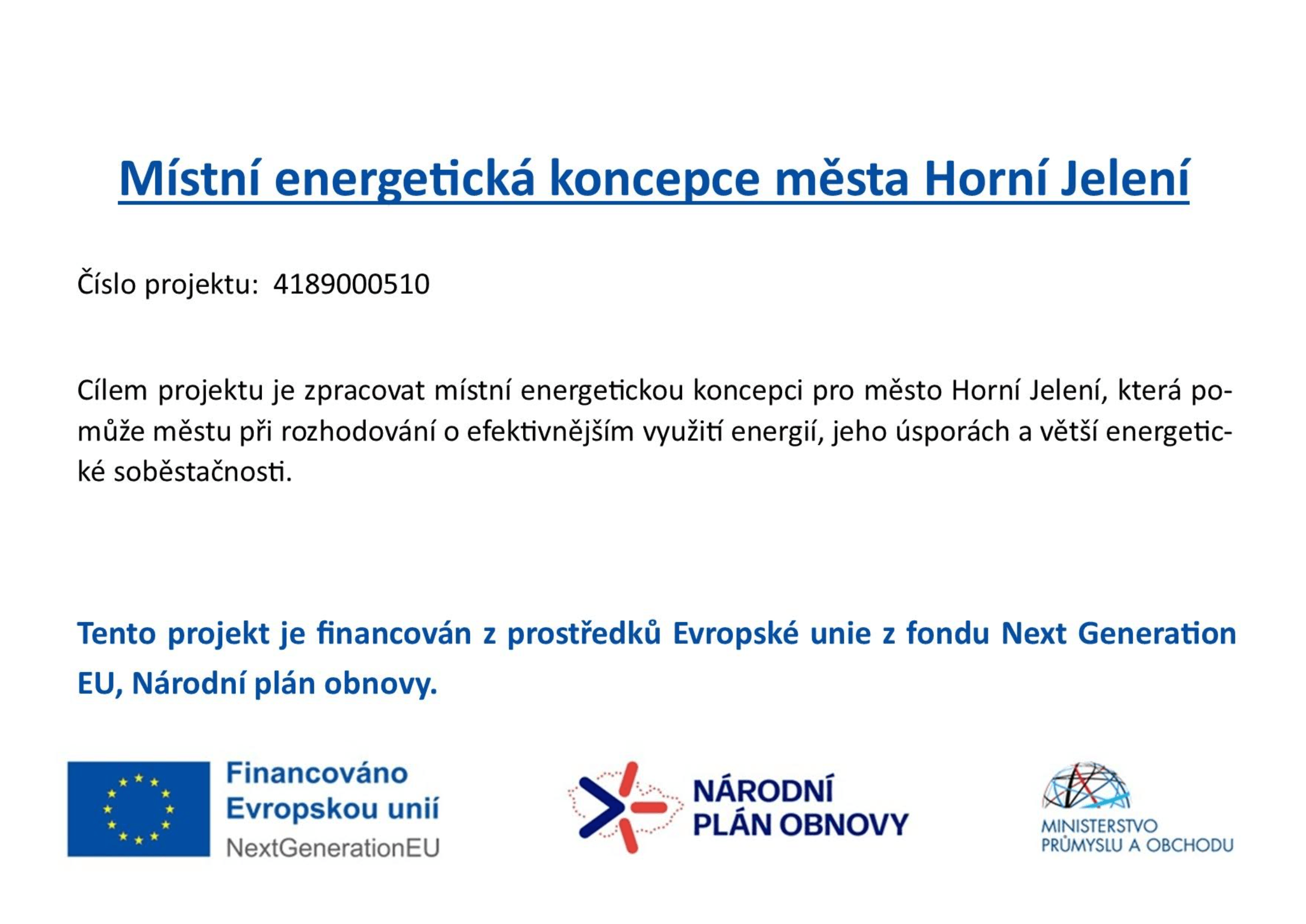 Místní energetická koncepce města Horní Jelení

Číslo projektu: 4189000510

Cílem projektu je zpracovat místní energetickou koncepci pro město Horní Jelení, která pomůže městu při rozhodování o efektivnějším využití energií, jeho úsporách a větší energetické soběstačnosti.

Tento projekt je financován z prostředků Evropské unie z fondu Next Generation EU, Národní plán obnovy.

Financováno Evropskou unií NextGenerationEU

NÁRODNÍ PLÁN OBNOVY

MINISTERSTVO PRŮMYSLU A OBCHODU